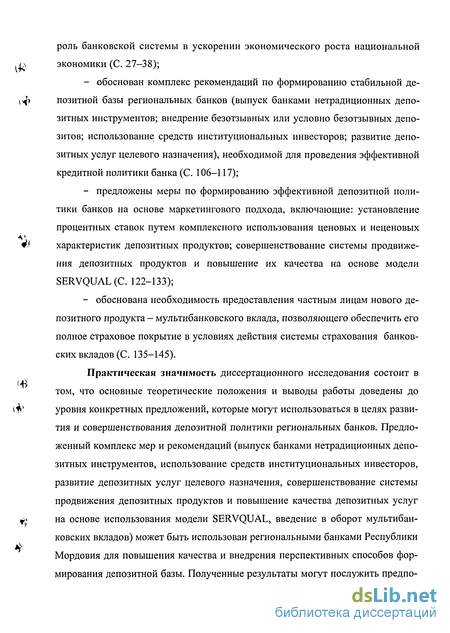 роль банковской системы в ускорении экономического роста национальной экономики (С. 27–38);

– обоснован комплекс рекомендаций по формированию стабильной депозитной базы региональных банков (выпуск банками нетрадиционных депозитных инструментов; внедрение безотзывных или условно безотзывных депозитов; использование средств институциональных инвесторов; развитие депозитных услуг целевого назначения), необходимой для проведения эффективной кредитной политики банка (С. 106–117);

– предложены меры по формированию эффективной депозитной политики банков на основе маркетингового подхода, включающие: установление процентных ставок путем комплексного использования ценовых и неценовых характеристик депозитных продуктов; совершенствование системы продвижения депозитных продуктов и повышение их качества на основе модели SERVQUAL (С. 122–133);

– обоснована необходимость предоставления частным лицам нового депозитного продукта – мультибанковского вклада, позволяющего обеспечить его полное страховое покрытие в условиях действия системы страхования банковских вкладов (С. 135–145).

Практическая значимость диссертационного исследования состоит в том, что основные теоретические положения и выводы работы доведены до уровня конкретных предложений, которые могут использоваться в целях развития и совершенствования депозитной политики региональных банков. Предложенный комплекс мер и рекомендаций (выпуск банками нетрадиционных депозитных инструментов, использование средств институциональных инвесторов, развитие депозитных услуг целевого назначения, совершенствование системы продвижения депозитных продуктов и повышение качества депозитных услуг на основе использования модели SERVQUAL, введение в оборот мультибанковских вкладов) может быть использован региональными банками Республики Мордовия для повышения качества и внедрения перспективных способов формирования депозитной базы. Полученные результаты могут послужить предпо-

dsLib.net
библиотека диссертаций